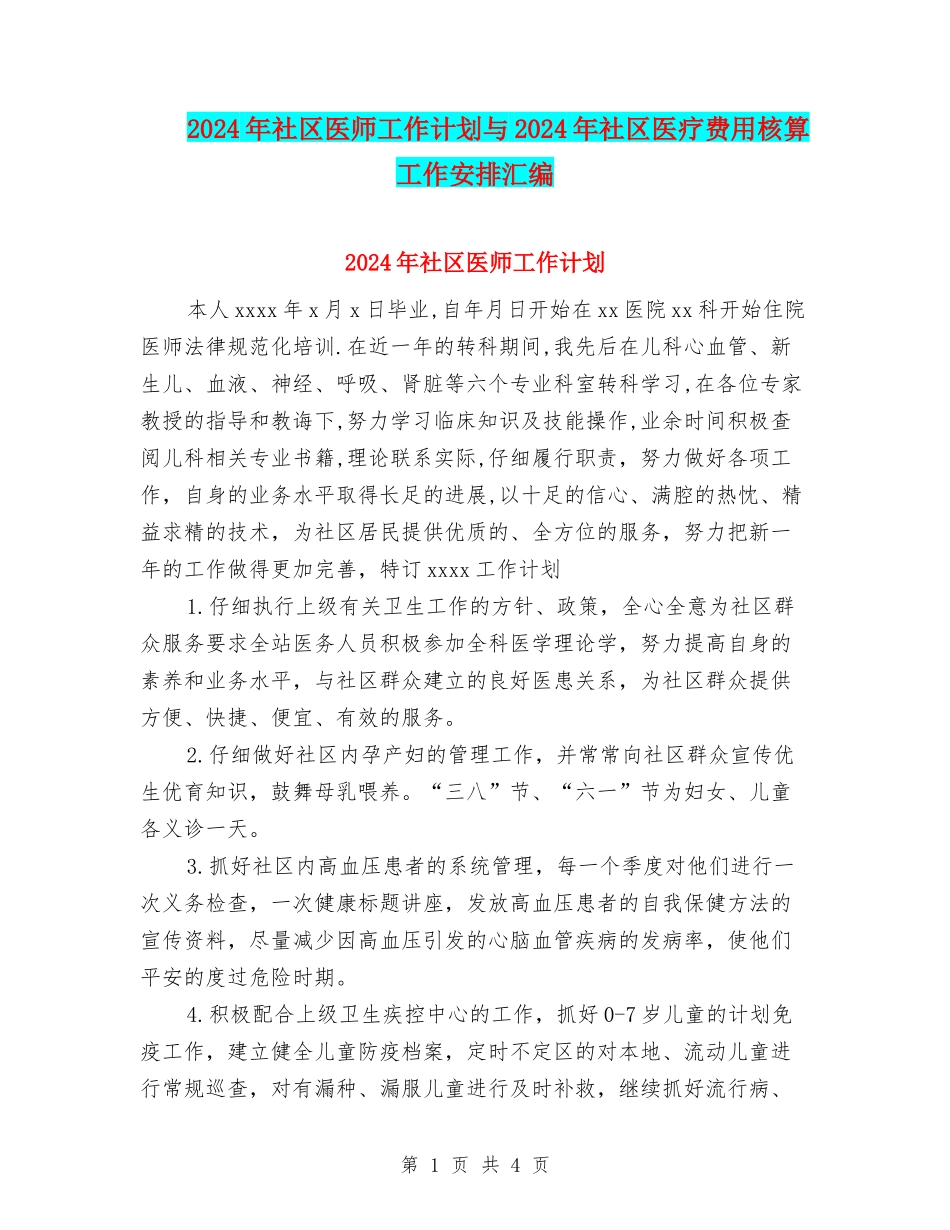 2024年社区医师工作计划与2024年社区医疗费用核算工作安排汇编

2024年社区医师工作计划

本人xxxx年x月x日毕业,自年月日开始在xx医院xx科开始住院医师法律规范化培训.在近一年的转科期间,我先后在儿科心血管、新生儿、血液、神经、呼吸、肾脏等六个专业科室转科学习,在各位专家教授的指导和教诲下,努力学习临床知识及技能操作,业余时间积极查阅儿科相关专业书籍,理论联系实际,仔细履行职责，努力做好各项工作，自身的业务水平取得长足的进展,以十足的信心、满腔的热忱、精益求精的技术，为社区居民提供优质的、全方位的服务，努力把新一年的工作做得更加完善，特订xxxx工作计划

1.仔细执行上级有关卫生工作的方针、政策，全心全意为社区群众服务要求全站医务人员积极参加全科医学理论学，努力提高自身的素养和业务水平，与社区群众建立的良好医患关系，为社区群众提供方便、快捷、便宜、有效的服务。

2.仔细做好社区内孕产妇的管理工作，并常常向社区群众宣传优生优育知识，鼓舞母乳喂养。“三八”节、“六一”节为妇女、儿童各义诊一天。

3.抓好社区内高血压患者的系统管理，每一个季度对他们进行一次义务检查，一次健康标题讲座，发放高血压患者的自我保健方法的宣传资料，尽量减少因高血压引发的心脑血管疾病的发病率，使他们平安的度过危险时期。

4.积极配合上级卫生疾控中心的工作，抓好0-7岁儿童的计划免疫工作，建立健全儿童防疫档案，定时不定区的对本地、流动儿童进行常规巡查，对有漏种、漏服儿童进行及时补救，继续抓好流行病、

第 1 页 共 4 页